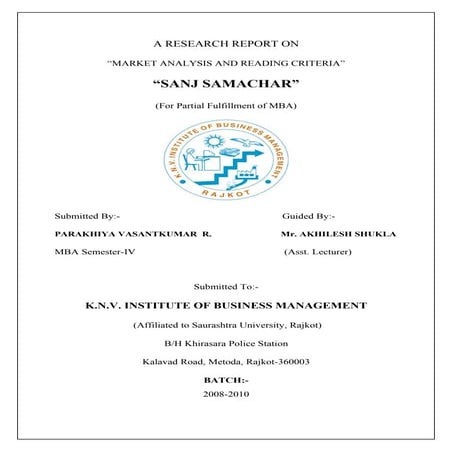 A RESEARCH REPORT ON

"MARKET ANALYSIS AND READING CRITERIA"

"SANJ SAMACHAR"

(For Partial Fulfillment of MBA)

K.N.V. INSTITUTE OF BUSINESS MANAGEMENT

RAJKOT

Submitted By:-

PARAKHIYA VASANTKUMAR R.

MBA Semester-IV

Guided By:-

Mr. AKHILESH SHUKLA

(Asst. Lecturer)

Submitted To:-

K.N.V. INSTITUTE OF BUSINESS MANAGEMENT

(Affiliated to Saurashtra University, Rajkot)

B/H Khirasara Police Station

Kalavad Road, Metoda, Rajkot-360003

BATCH:-

2008-2010